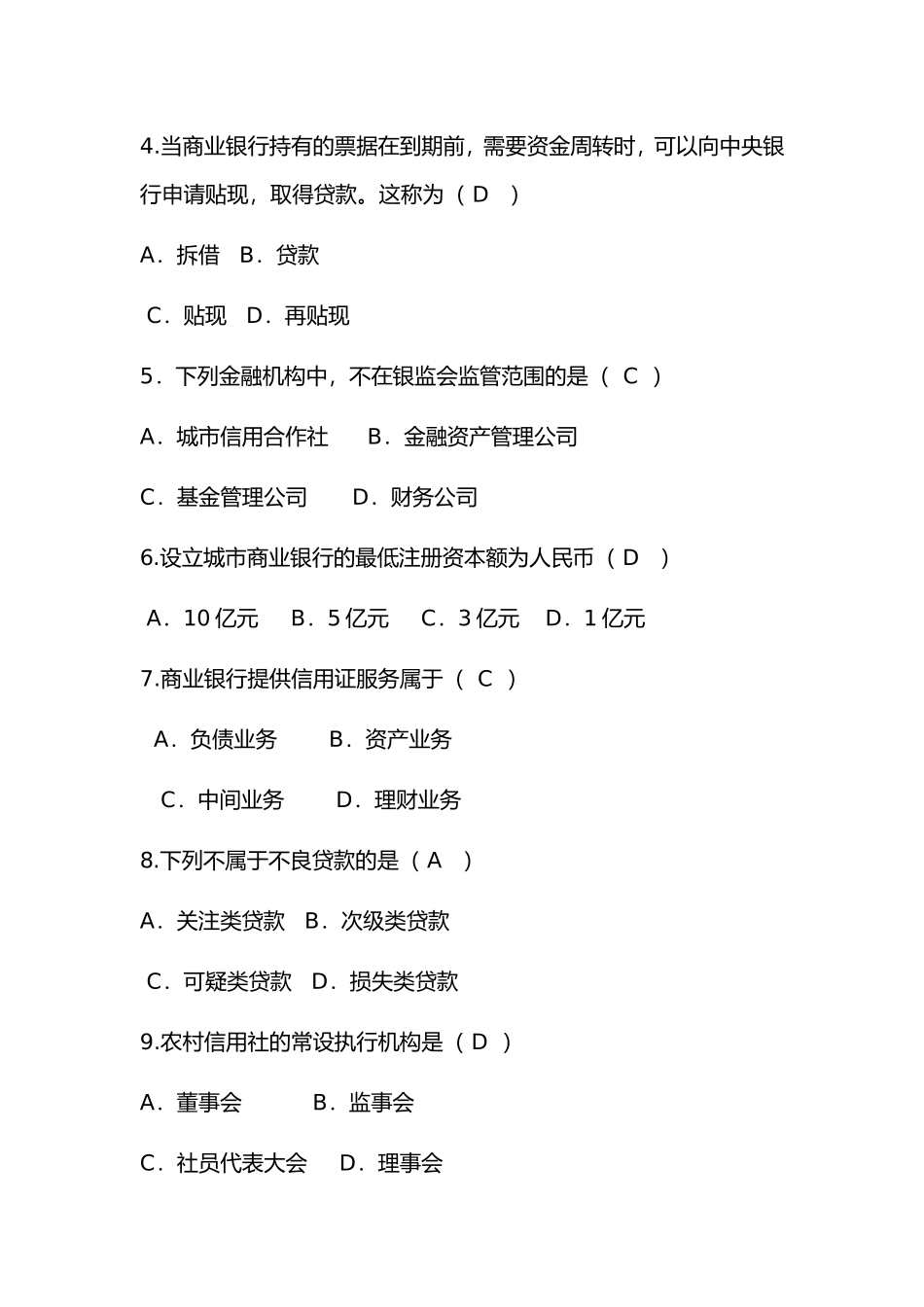 4.当商业银行持有的票据在到期前，需要资金周转时，可以向中央银行申请贴现，取得贷款。这称为（ D ）

A．拆借 B．贷款

C．贴现 D．再贴现

5．下列金融机构中，不在银监会监管范围的是（ C ）

A．城市信用合作社 B．金融资产管理公司

C．基金管理公司 D．财务公司

6.设立城市商业银行的最低注册资本额为人民币（ D ）

A．10 亿元 B．5 亿元 C．3 亿元 D．1 亿元

7.商业银行提供信用证服务属于（ C ）

A．负债业务 B．资产业务

C．中间业务 D．理财业务

8.下列不属于不良贷款的是（ A ）

A．关注类贷款 B．次级类贷款

C．可疑类贷款 D．损失类贷款

9.农村信用社的常设执行机构是（ D ）

A．董事会 B．监事会

C．社员代表大会 D．理事会